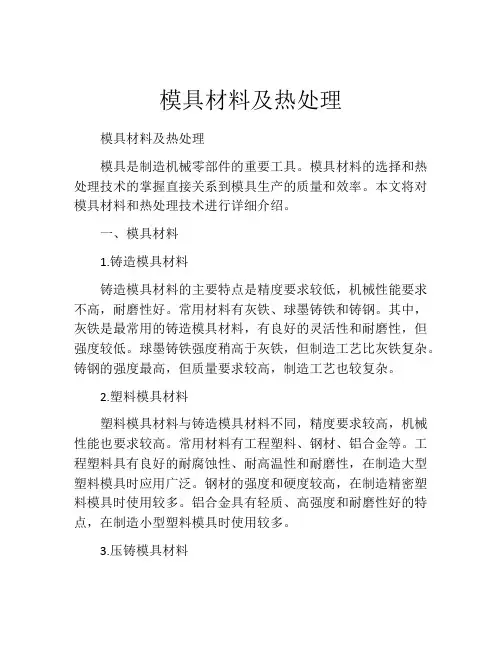 模具材料及热处理

模具材料及热处理

模具是制造机械零部件的重要工具。模具材料的选择和热处理技术的掌握直接关系到模具生产的质量和效率。本文将对模具材料和热处理技术进行详细介绍。

一、模具材料

1.铸造模具材料

铸造模具材料的主要特点是精度要求较低，机械性能要求不高，耐磨性好。常用材料有灰铁、球墨铸铁和铸钢。其中，灰铁是最常用的铸造模具材料，有良好的灵活性和耐磨性，但强度较低。球墨铸铁强度稍高于灰铁，但制造工艺比灰铁复杂。铸钢的强度最高，但质量要求较高，制造工艺也较复杂。

2.塑料模具材料

塑料模具材料与铸造模具材料不同，精度要求较高，机械性能也要求较高。常用材料有工程塑料、钢材、铝合金等。工程塑料具有良好的耐腐蚀性、耐高温性和耐磨性，在制造大型塑料模具时应用广泛。钢材的强度和硬度较高，在制造精密塑料模具时使用较多。铝合金具有轻质、高强度和耐磨性好的特点，在制造小型塑料模具时使用较多。

3.压铸模具材料